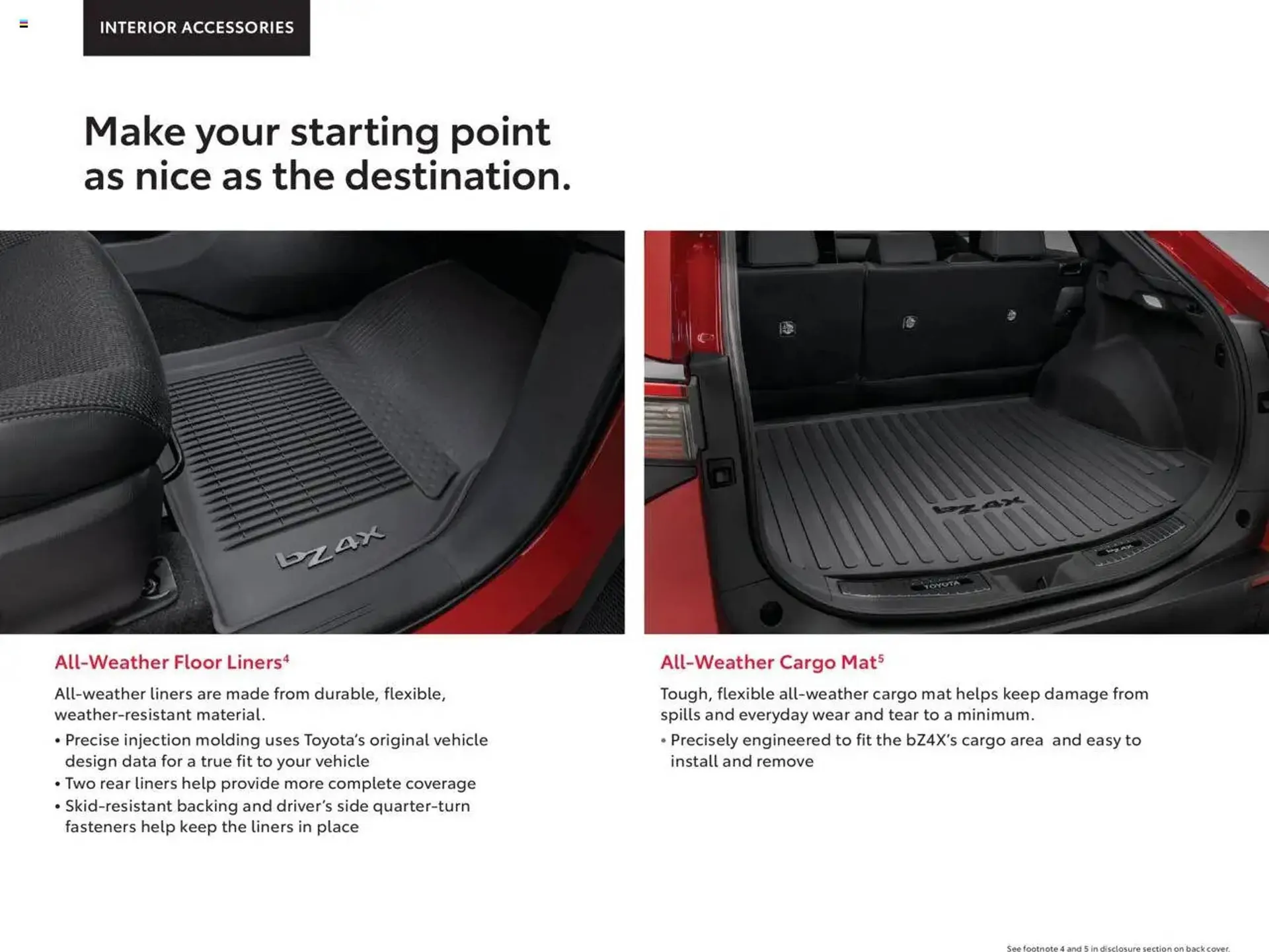 INTERIOR ACCESSORIES

Make your starting point as nice as the destination.

bZ4X

bZ4X

TOYOTA

All-Weather Floor Liners$^4$

All-weather liners are made from durable, flexible, weather-resistant material.

• Precise injection molding uses Toyota's original vehicle design data for a true fit to your vehicle
• Two rear liners help provide more complete coverage
• Skid-resistant backing and driver's side quarter-turn fasteners help keep the liners in place

All-Weather Cargo Mat$^5$

Tough, flexible all-weather cargo mat helps keep damage from spills and everyday wear and tear to a minimum.

• Precisely engineered to fit the bZ4X's cargo area  and easy to install and remove

See footnote 4 and 5 in disclosure section on back cover.